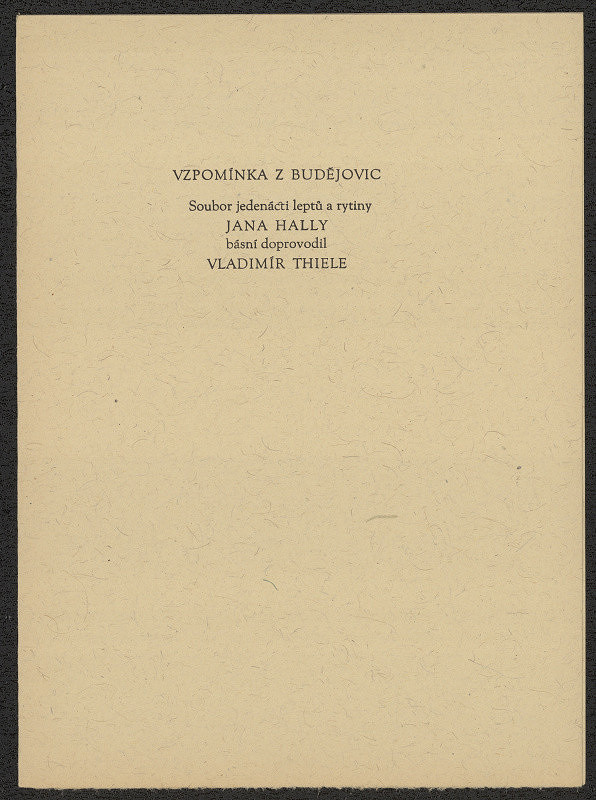 VZPOMÍNKA Z BUDĚJOVIC

Soubor jedenácti leptů a rytiny
JANA HALLY
básní doprovodil
VLADIMÍR THIELE